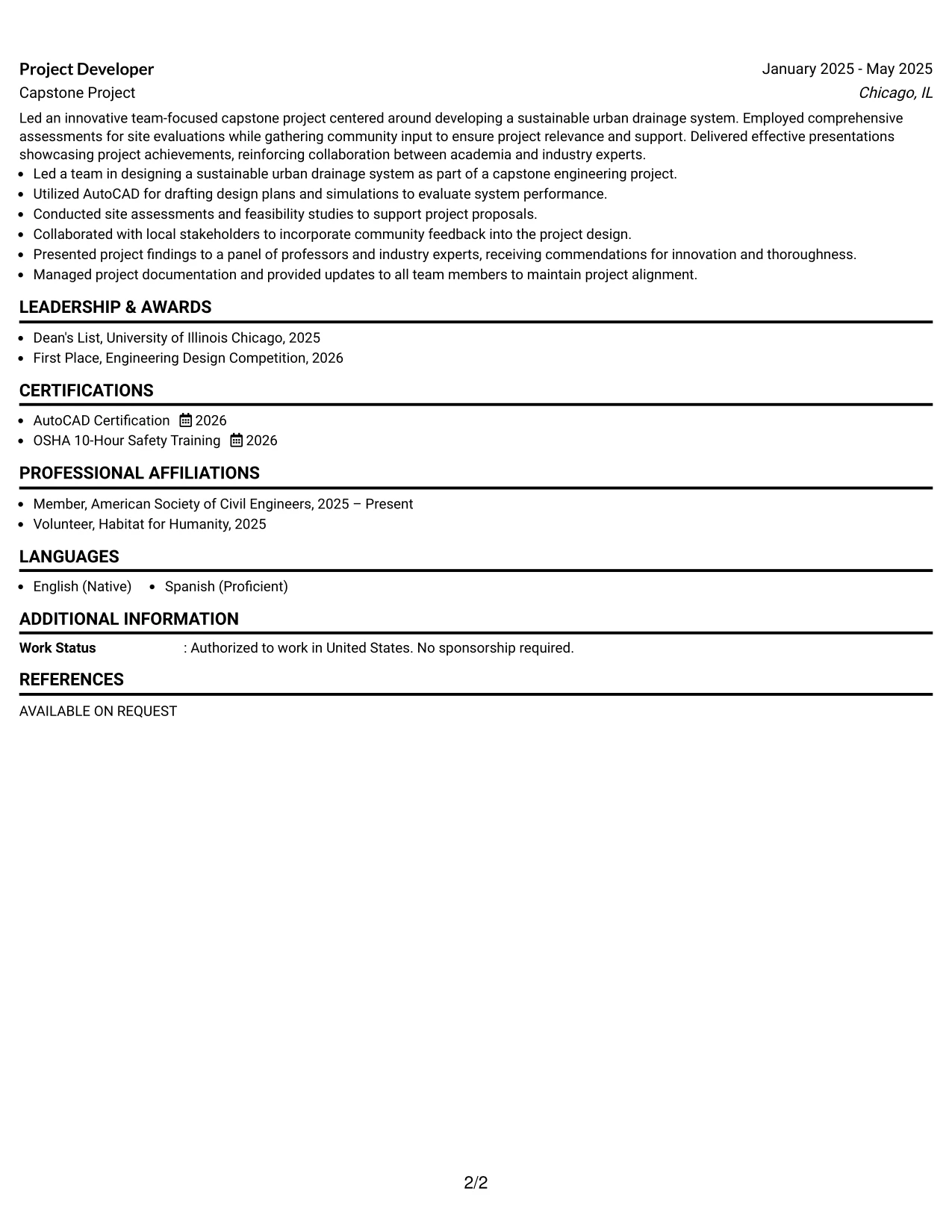 Project Developer
January 2025 - May 2025
Capstone Project
Chicago, IL

Led an innovative team-focused capstone project centered around developing a sustainable urban drainage system. Employed comprehensive assessments for site evaluations while gathering community input to ensure project relevance and support. Delivered effective presentations showcasing project achievements, reinforcing collaboration between academia and industry experts.

• Led a team in designing a sustainable urban drainage system as part of a capstone engineering project.
• Utilized AutoCAD for drafting design plans and simulations to evaluate system performance.
• Conducted site assessments and feasibility studies to support project proposals.
• Collaborated with local stakeholders to incorporate community feedback into the project design.
• Presented project findings to a panel of professors and industry experts, receiving commendations for innovation and thoroughness.
• Managed project documentation and provided updates to all team members to maintain project alignment.

LEADERSHIP & AWARDS

• Dean's List, University of Illinois Chicago, 2025
• First Place, Engineering Design Competition, 2026

CERTIFICATIONS

• AutoCAD Certification 2026
• OSHA 10-Hour Safety Training 2026

PROFESSIONAL AFFILIATIONS

• Member, American Society of Civil Engineers, 2025 – Present
• Volunteer, Habitat for Humanity, 2025

LANGUAGES

• English (Native) • Spanish (Proficient)

ADDITIONAL INFORMATION

Work Status : Authorized to work in United States. No sponsorship required.

REFERENCES

AVAILABLE ON REQUEST

2/2